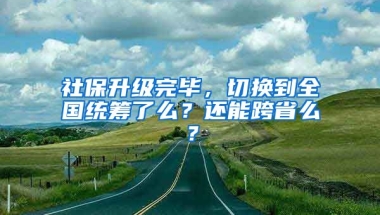 社保升级完毕，切换到全国统筹了么？还能跨省么？